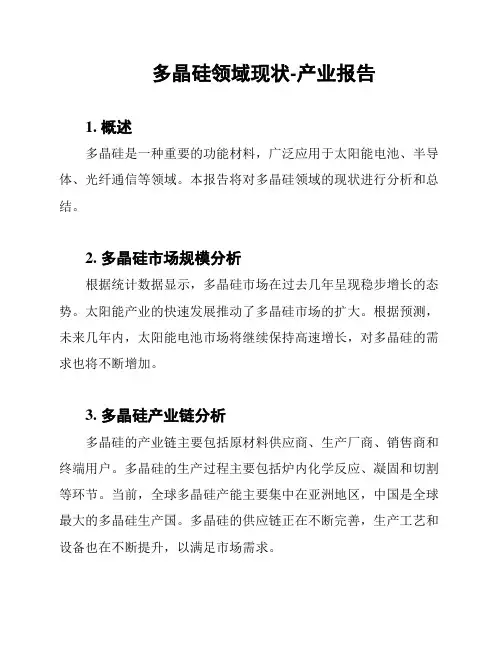 多晶硅领域现状-产业报告

1. 概述

多晶硅是一种重要的功能材料，广泛应用于太阳能电池、半导体、光纤通信等领域。本报告将对多晶硅领域的现状进行分析和总结。

2. 多晶硅市场规模分析

根据统计数据显示，多晶硅市场在过去几年呈现稳步增长的态势。太阳能产业的快速发展推动了多晶硅市场的扩大。根据预测，未来几年内，太阳能电池市场将继续保持高速增长，对多晶硅的需求也将不断增加。

3. 多晶硅产业链分析

多晶硅的产业链主要包括原材料供应商、生产厂商、销售商和终端用户。多晶硅的生产过程主要包括炉内化学反应、凝固和切割等环节。当前，全球多晶硅产能主要集中在亚洲地区，中国是全球最大的多晶硅生产国。多晶硅的供应链正在不断完善，生产工艺和设备也在不断提升，以满足市场需求。